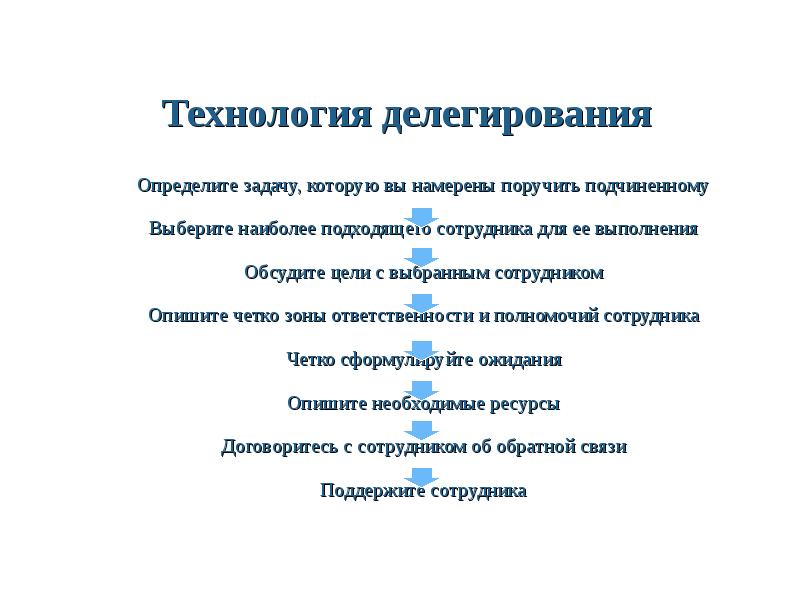 Технология делегирования

Определите задачу, которую вы намерены поручить подчиненному

Выберите наиболее подходящего сотрудника для ее выполнения

Обсудите цели с выбранным сотрудником

Опишите четко зоны ответственности и полномочий сотрудника

Четко сформулируйте ожидания

Опишите необходимые ресурсы

Договоритесь с сотрудником об обратной связи

Поддержите сотрудника